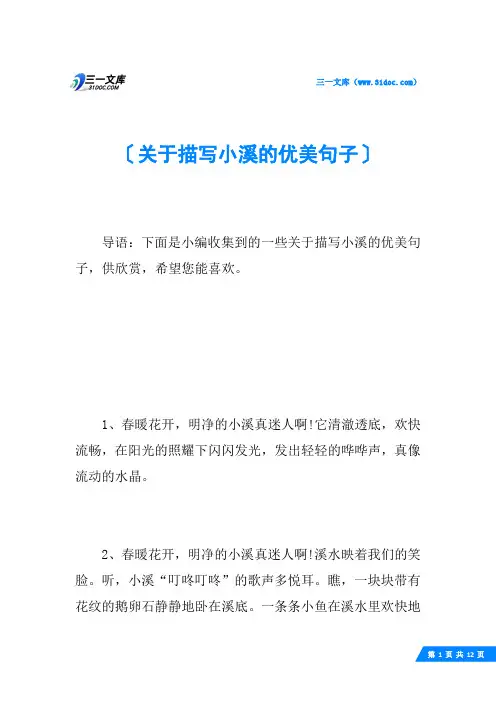 三一文库
31DOC.COM

三一文库（www.31doc.com）

〔关于描写小溪的优美句子〕

导语：下面是小编收集到的一些关于描写小溪的优美句子，供欣赏，希望您能喜欢。

1、春暖花开，明净的小溪真迷人啊!它清澈透底，欢快流畅，在阳光的照耀下闪闪发光，发出轻轻的哗哗声，真像流动的水晶。

2、春暖花开，明净的小溪真迷人啊!溪水映着我们的笑脸。听，小溪“叮咚叮咚”的歌声多悦耳。瞧，一块块带有花纹的鹅卵石静静地卧在溪底。一条条小鱼在溪水里欢快地

第 1 页 共 12 页